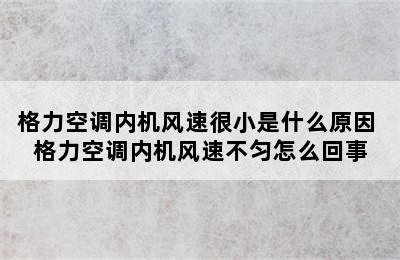 格力空调内机风速很小是什么原因
格力空调内机风速不匀怎么回事